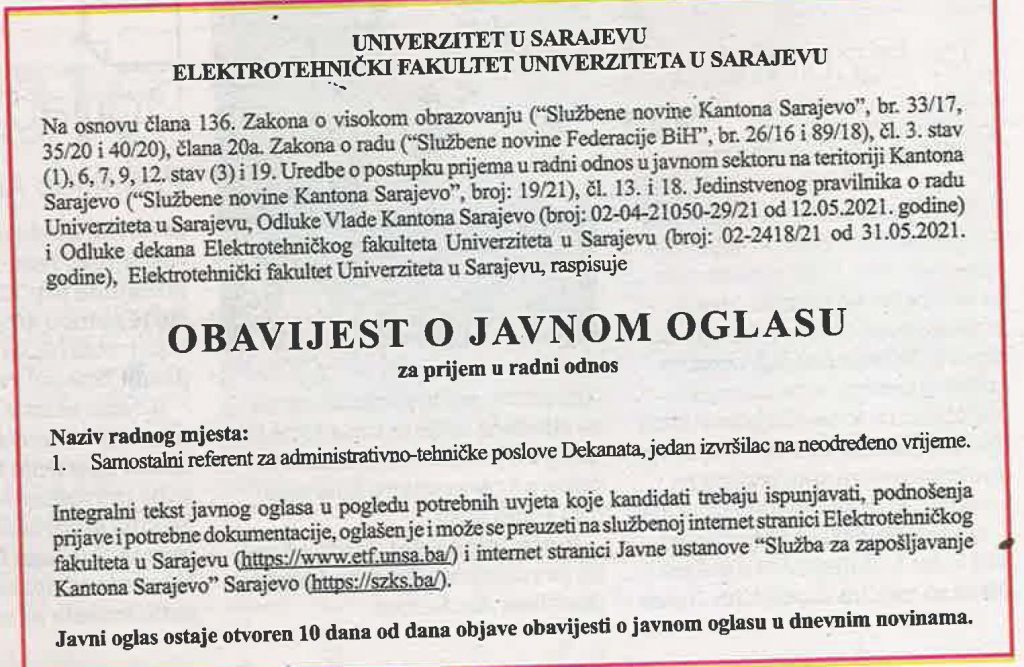 UNIVERZITET U SARAJEVU
ELEKTROTEHNIČKI FAKULTET UNIVERZITETA U SARAJEVU

Na osnovu člana 136. Zakona o visokom obrazovanju ("Službene novine Kantona Sarajevo", br. 33/17, 35/20 i 40/20), člana 20a. Zakona o radu ("Službene novine Federacije BiH", br. 26/16 i 89/18), čl. 3. stav (1), 6, 7, 9, 12. stav (3) i 19. Uredbe o postupku prijema u radni odnos u javnom sektoru na teritoriji Kantona Sarajevo ("Službene novine Kantona Sarajevo", broj: 19/21), čl. 13. i 18. Jedinstvenog pravilnika o radu Univerziteta u Sarajevu, Odluke Vlade Kantona Sarajevo (broj: 02-04-21050-29/21 od 12.05.2021. godine) i Odluke dekana Elektrotehničkog fakulteta Univerziteta u Sarajevu (broj: 02-2418/21 od 31.05.2021. godine), Elektrotehnički fakultet Univerziteta u Sarajevu, raspisuje

OBAVIJEST O JAVNOM OGLASU
za prijem u radni odnos

Naziv radnog mjesta:
1. Samostalni referent za administrativno-tehničke poslove Dekanata, jedan izvršilac na neodređeno vrijeme.

Integralni tekst javnog oglasa u pogledu potrebnih uvjeta koje kandidati trebaju ispunjavati, podnošenja prijave i potrebne dokumentacije, oglašen je i može se preuzeti na službenoj internet stranici Elektrotehničkog fakulteta u Sarajevu (https://www.etf.unsa.ba/) i internet stranici Javne ustanove "Služba za zapošljavanje Kantona Sarajevo" Sarajevo (https://szks.ba/).

Javni oglas ostaje otvoren 10 dana od dana objave obavijesti o javnom oglasu u dnevnim novinama.